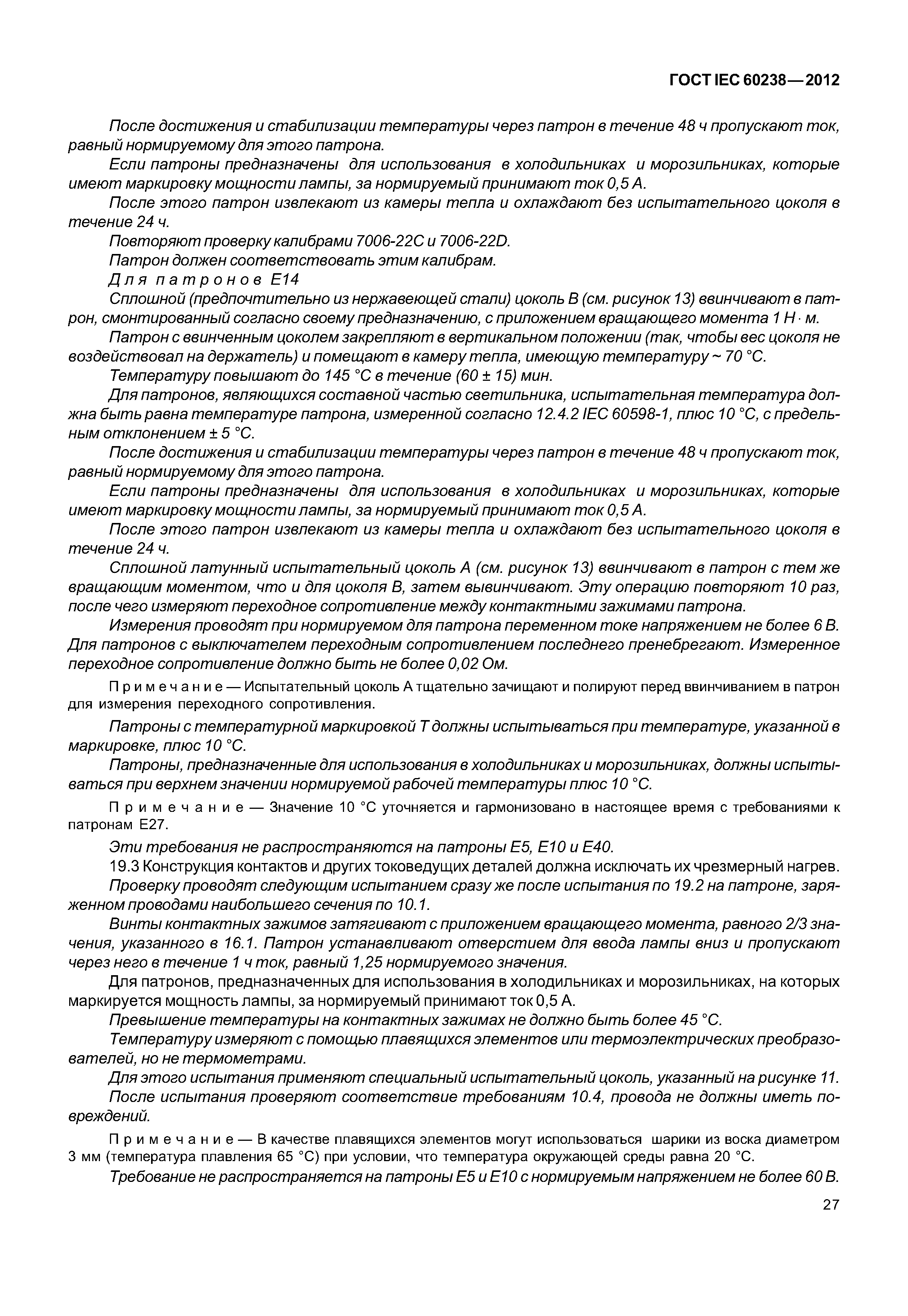 ГОСТ IEC 60238—2012

После достижения и стабилизации температуры через патрон в течение 48 ч пропускают ток, равный нормируемому для этого патрона.

Если патроны предназначены для использования в холодильниках и морозильниках, которые имеют маркировку мощности лампы, за нормируемый принимают ток 0,5 А.

После этого патрон извлекают из камеры тепла и охлаждают без испытательного цоколя в течение 24 ч.

Повторяют проверку калибрами 7006-22С и 7006-22D.

Патрон должен соответствовать этим калибрам.

Для патронов Е14

Сплошной (предпочтительно из нержавеющей стали) цоколь В (см. рисунок 13) ввинчивают в патрон, смонтированный согласно своему предназначению, с приложением вращающего момента 1 Н · м.

Патрон с ввинченным цоколем закрепляют в вертикальном положении (так, чтобы вес цоколя не воздействовал на держатель) и помещают в камеру тепла, имеющую температуру ~ 70 °С.

Температуру повышают до 145 °С в течение (60 ± 15) мин.

Для патронов, являющихся составной частью светильника, испытательная температура должна быть равна температуре патрона, измеренной согласно 12.4.2 IEC 60598-1, плюс 10 °С, с предельным отклонением ± 5 °С.

После достижения и стабилизации температуры через патрон в течение 48 ч пропускают ток, равный нормируемому для этого патрона.

Если патроны предназначены для использования в холодильниках и морозильниках, которые имеют маркировку мощности лампы, за нормируемый принимают ток 0,5 А.

После этого патрон извлекают из камеры тепла и охлаждают без испытательного цоколя в течение 24 ч.

Сплошной латунный испытательный цоколь А (см. рисунок 13) ввинчивают в патрон с тем же вращающим моментом, что и для цоколя В, затем вывинчивают. Эту операцию повторяют 10 раз, после чего измеряют переходное сопротивление между контактными зажимами патрона.

Измерения проводят при нормируемом для патрона переменном токе напряжением не более 6 В. Для патронов с выключателем переходным сопротивлением последнего пренебрегают. Измеренное переходное сопротивление должно быть не более 0,02 Ом.

Примечание — Испытательный цоколь А тщательно зачищают и полируют перед ввинчиванием в патрон для измерения переходного сопротивления.

Патроны с температурной маркировкой Т должны испытываться при температуре, указанной в маркировке, плюс 10 °С.

Патроны, предназначенные для использования в холодильниках и морозильниках, должны испытываться при верхнем значении нормируемой рабочей температуры плюс 10 °С.

Примечание — Значение 10 °С уточняется и гармонизовано в настоящее время с требованиями к патронам Е27.

Эти требования не распространяются на патроны Е5, Е10 и Е40.

19.3 Конструкция контактов и других токоведущих деталей должна исключать их чрезмерный нагрев.

Проверку проводят следующим испытанием сразу же после испытания по 19.2 на патроне, заряженном проводами наибольшего сечения по 10.1.

Винты контактных зажимов затягивают с приложением вращающего момента, равного 2/3 значения, указанного в 16.1. Патрон устанавливают отверстием для ввода лампы вниз и пропускают через него в течение 1 ч ток, равный 1,25 нормируемого значения.

Для патронов, предназначенных для использования в холодильниках и морозильниках, на которых маркируется мощность лампы, за нормируемый принимают ток 0,5 А.

Превышение температуры на контактных зажимах не должно быть более 45 °С.

Температуру измеряют с помощью плавящихся элементов или термоэлектрических преобразователей, но не термометрами.

Для этого испытания применяют специальный испытательный цоколь, указанный на рисунке 11.

После испытания проверяют соответствие требованиям 10.4, провода не должны иметь повреждений.

Примечание — В качестве плавящихся элементов могут использоваться шарики из воска диаметром 3 мм (температура плавления 65 °С) при условии, что температура окружающей среды равна 20 °С.

Требование не распространяется на патроны Е5 и Е10 с нормируемым напряжением не более 60 В.

27